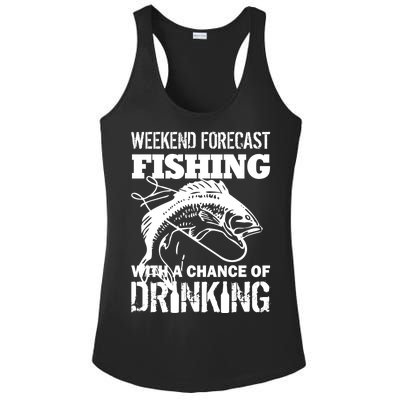 WEEKEND FORECAST
FISHING
WITH A CHANCE OF
DRINKING